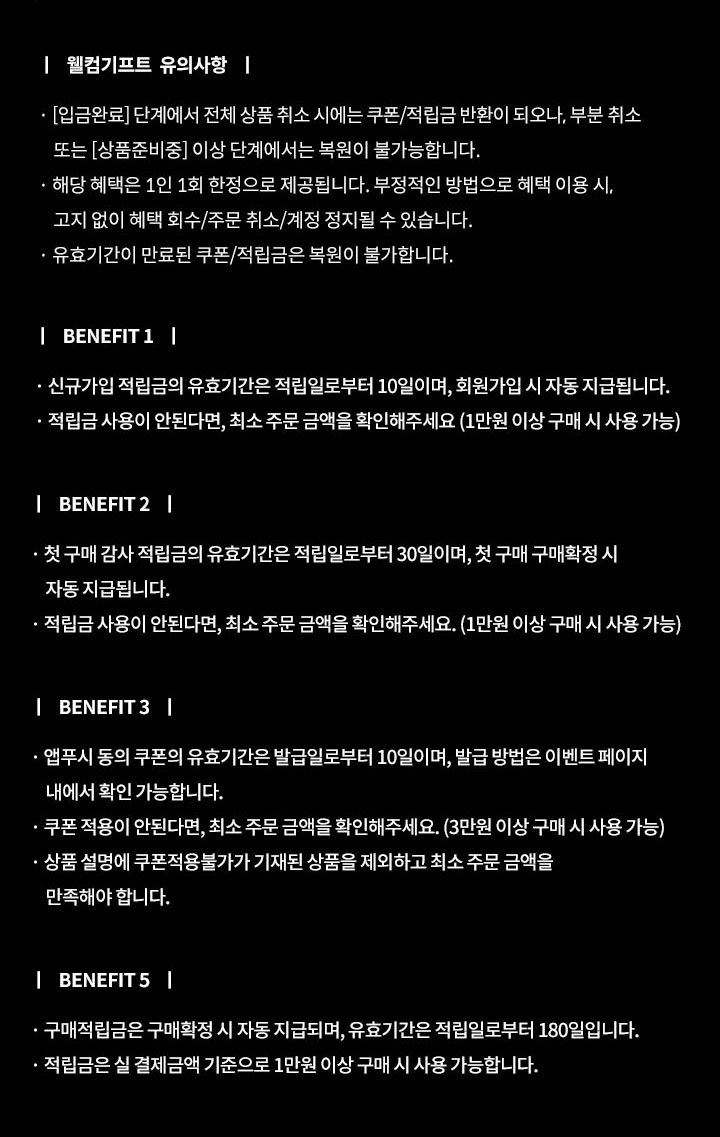 | 웰컴기프트 유의사항 |

· [입금완료] 단계에서 전체 상품 취소 시에는 쿠폰/적립금 반환이 되오나, 부분 취소 또는 [상품준비중] 이상 단계에서는 복원이 불가능합니다.
· 해당 혜택은 1인 1회 한정으로 제공됩니다. 부정적인 방법으로 혜택 이용 시, 고지 없이 혜택 회수/주문 취소/계정 정지될 수 있습니다.
· 유효기간이 만료된 쿠폰/적립금은 복원이 불가합니다.

| BENEFIT 1 |

· 신규가입 적립금의 유효기간은 적립일로부터 10일이며, 회원가입 시 자동 지급됩니다.
· 적립금 사용이 안된다면, 최소 주문 금액을 확인해주세요 (1만원 이상 구매 시 사용 가능)

| BENEFIT 2 |

· 첫 구매 감사 적립금의 유효기간은 적립일로부터 30일이며, 첫 구매 구매확정 시 자동 지급됩니다.
· 적립금 사용이 안된다면, 최소 주문 금액을 확인해주세요. (1만원 이상 구매 시 사용 가능)

| BENEFIT 3 |

· 앱푸시 동의 쿠폰의 유효기간은 발급일로부터 10일이며, 발급 방법은 이벤트 페이지 내에서 확인 가능합니다.
· 쿠폰 적용이 안된다면, 최소 주문 금액을 확인해주세요. (3만원 이상 구매 시 사용 가능)
· 상품 설명에 쿠폰적용불가가 기재된 상품을 제외하고 최소 주문 금액을 만족해야 합니다.

| BENEFIT 5 |

· 구매적립금은 구매확정 시 자동 지급되며, 유효기간은 적립일로부터 180일입니다.
· 적립금은 실 결제금액 기준으로 1만원 이상 구매 시 사용 가능합니다.